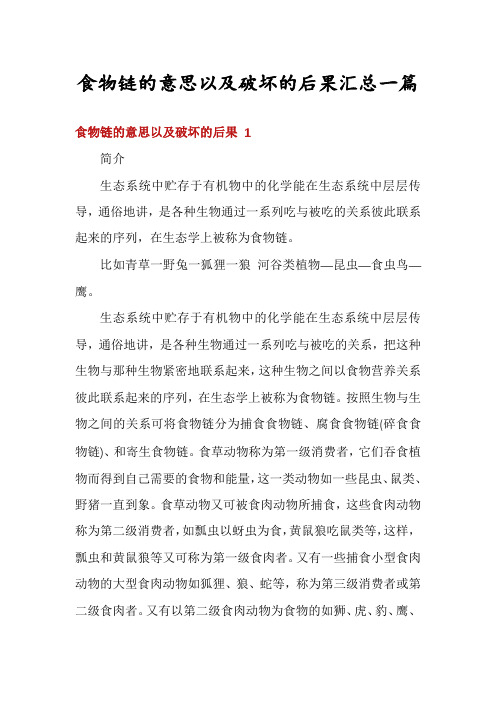 食物链的意思以及破坏的后果汇总一篇

食物链的意思以及破坏的后果 1

简介

生态系统中贮存于有机物中的化学能在生态系统中层层传导，通俗地讲，是各种生物通过一系列吃与被吃的关系彼此联系起来的序列，在生态学上被称为食物链。

比如青草一野兔一狐狸一狼 河谷类植物—昆虫—食虫鸟—鹰。

生态系统中贮存于有机物中的化学能在生态系统中层层传导，通俗地讲，是各种生物通过一系列吃与被吃的关系，把这种生物与那种生物紧密地联系起来，这种生物之间以食物营养关系彼此联系起来的序列，在生态学上被称为食物链。按照生物与生物之间的关系可将食物链分为捕食食物链、腐食食物链(碎食食物链)、和寄生食物链。食草动物称为第一级消费者，它们吞食植物而得到自己需要的食物和能量，这一类动物如一些昆虫、鼠类、野猪一直到象。食草动物又可被食肉动物所捕食，这些食肉动物称为第二级消费者，如瓢虫以蚜虫为食，黄鼠狼吃鼠类等，这样，瓢虫和黄鼠狼等又可称为第一级食肉者。又有一些捕食小型食肉动物的大型食肉动物如狐狸、狼、蛇等，称为第三级消费者或第二级食肉者。又有以第二级食肉动物为食物的如狮、虎、豹、鹰、